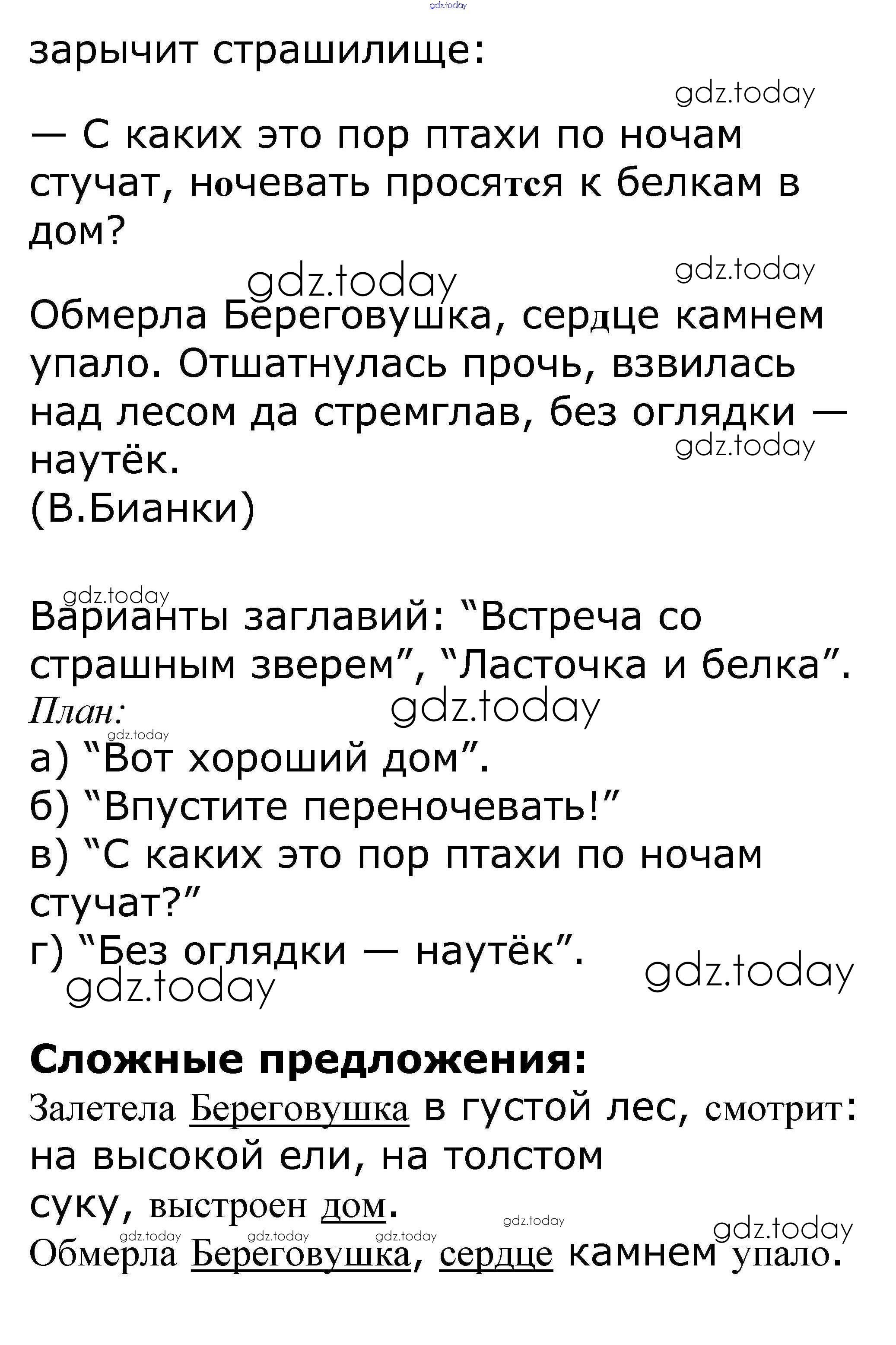 зарычит страшилище:

— С каких это пор птахи по ночам стучат, ночевать просятся к белкам в дом?

Обмерла Береговушка, сердце камнем упало. Отшатнулась прочь, взвилась над лесом да стремглав, без оглядки — наутёк.
(В.Бианки)

Варианты заглавий: "Встреча со страшным зверем", "Ласточка и белка".
План:
а) "Вот хороший дом".
б) "Впустите переночевать!"
в) "С каких это пор птахи по ночам стучат?"
г) "Без оглядки — наутёк".

Сложные предложения:
Залетела Береговушка в густой лес, смотрит: на высокой ели, на толстом суку, выстроен дом.
Обмерла Береговушка, сердце камнем упало.

gdz.today